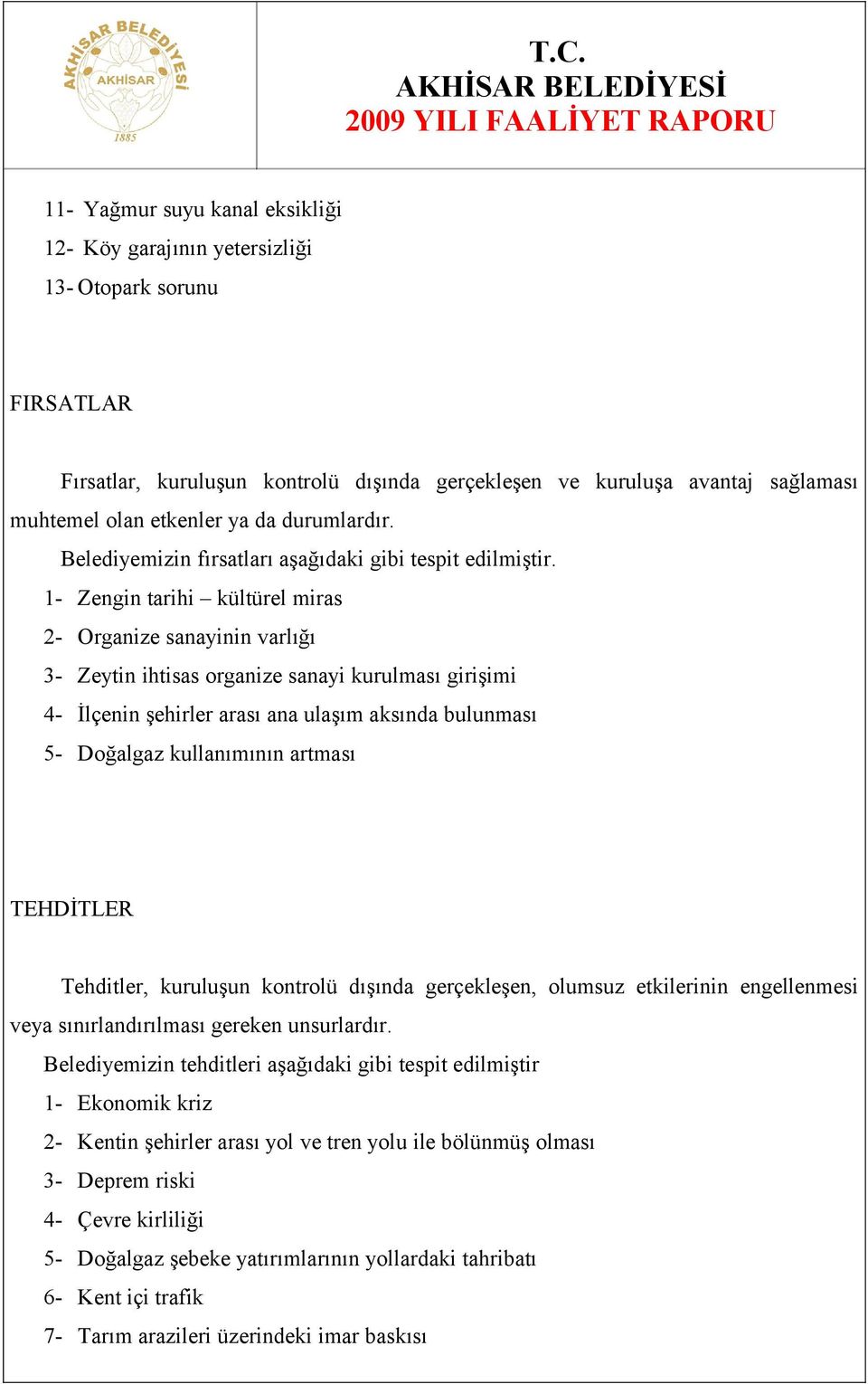 AKHİSAR BELEDİYESİ
AKHİSAR
1885

T.C.
AKHİSAR BELEDİYESİ
2009 YILI FAALİYET RAPORU

11- Yağmur suyu kanal eksikliği
12- Köy garajının yetersizliği
13- Otopark sorunu

FIRSATLAR

Fırsatlar, kuruluşun kontrolü dışında gerçekleşen ve kuruluşa avantaj sağlaması muhtemel olan etkenler ya da durumlardır.

Belediyemizin fırsatları aşağıdaki gibi tespit edilmiştir.
1- Zengin tarihi – kültürel miras
2- Organize sanayinin varlığı
3- Zeytin ihtisas organize sanayi kurulması girişimi
4- İlçenin şehirler arası ana ulaşım aksında bulunması
5- Doğalgaz kullanımının artması

TEHDİTLER

Tehditler, kuruluşun kontrolü dışında gerçekleşen, olumsuz etkilerinin engellenmesi veya sınırlandırılması gereken unsurlardır.

Belediyemizin tehditleri aşağıdaki gibi tespit edilmiştir
1- Ekonomik kriz
2- Kentin şehirler arası yol ve tren yolu ile bölünmüş olması
3- Deprem riski
4- Çevre kirliliği
5- Doğalgaz şebeke yatırımlarının yollardaki tahribatı
6- Kent içi trafik
7- Tarım arazileri üzerindeki imar baskısı